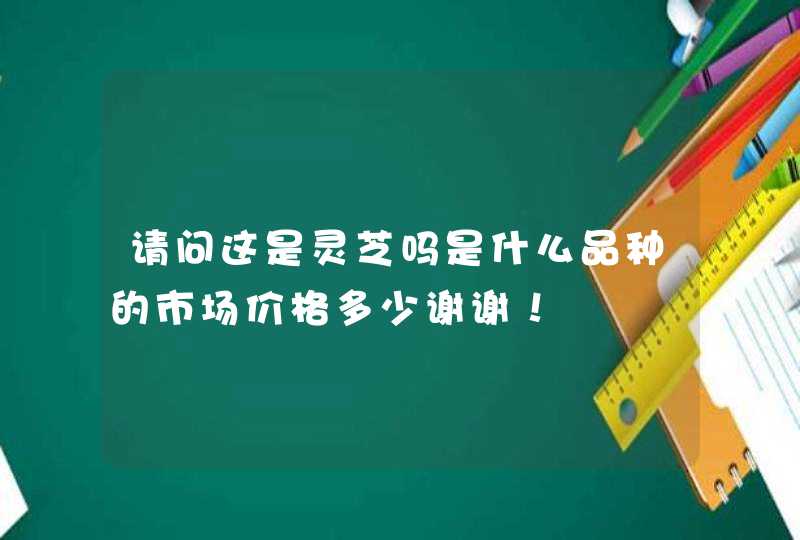 请问这是灵芝吗是什么品种的市场价格多少谢谢！